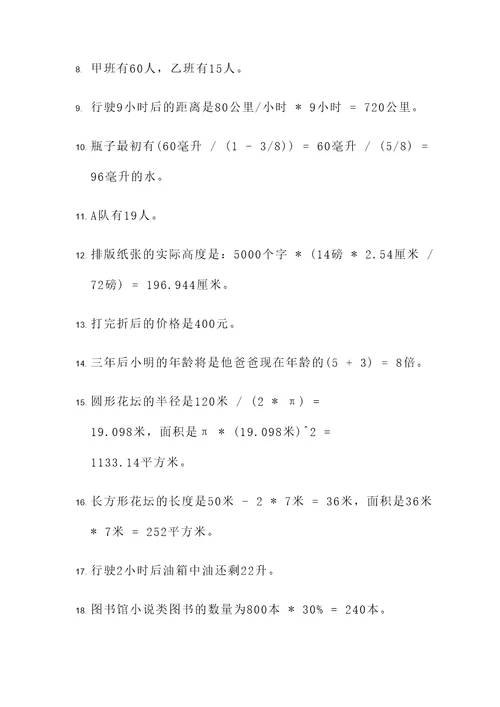 8. 甲班有60人，乙班有15人。

9. 行驶9小时后的距离是80公里/小时 * 9小时 = 720公里。

10. 瓶子最初有(60毫升 / (1 - 3/8)) = 60毫升 / (5/8) = 96毫升的水。

11. A队有19人。

12. 排版纸张的实际高度是：5000个字 * (14磅 * 2.54厘米 / 72磅) = 196.944厘米。

13. 打完折后的价格是400元。

14. 三年后小明的年龄将是他爸爸现在年龄的(5 + 3) = 8倍。

15. 圆形花坛的半径是120米 / (2 * π) = 19.098米，面积是π * (19.098米)^2 = 1133.14平方米。

16. 长方形花坛的长度是50米 - 2 * 7米 = 36米，面积是36米 * 7米 = 252平方米。

17. 行驶2小时后油箱中油还剩22升。

18. 图书馆小说类图书的数量为800本 * 30% = 240本。